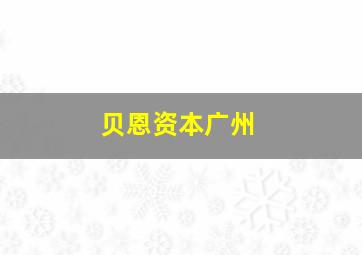 贝恩资本广州